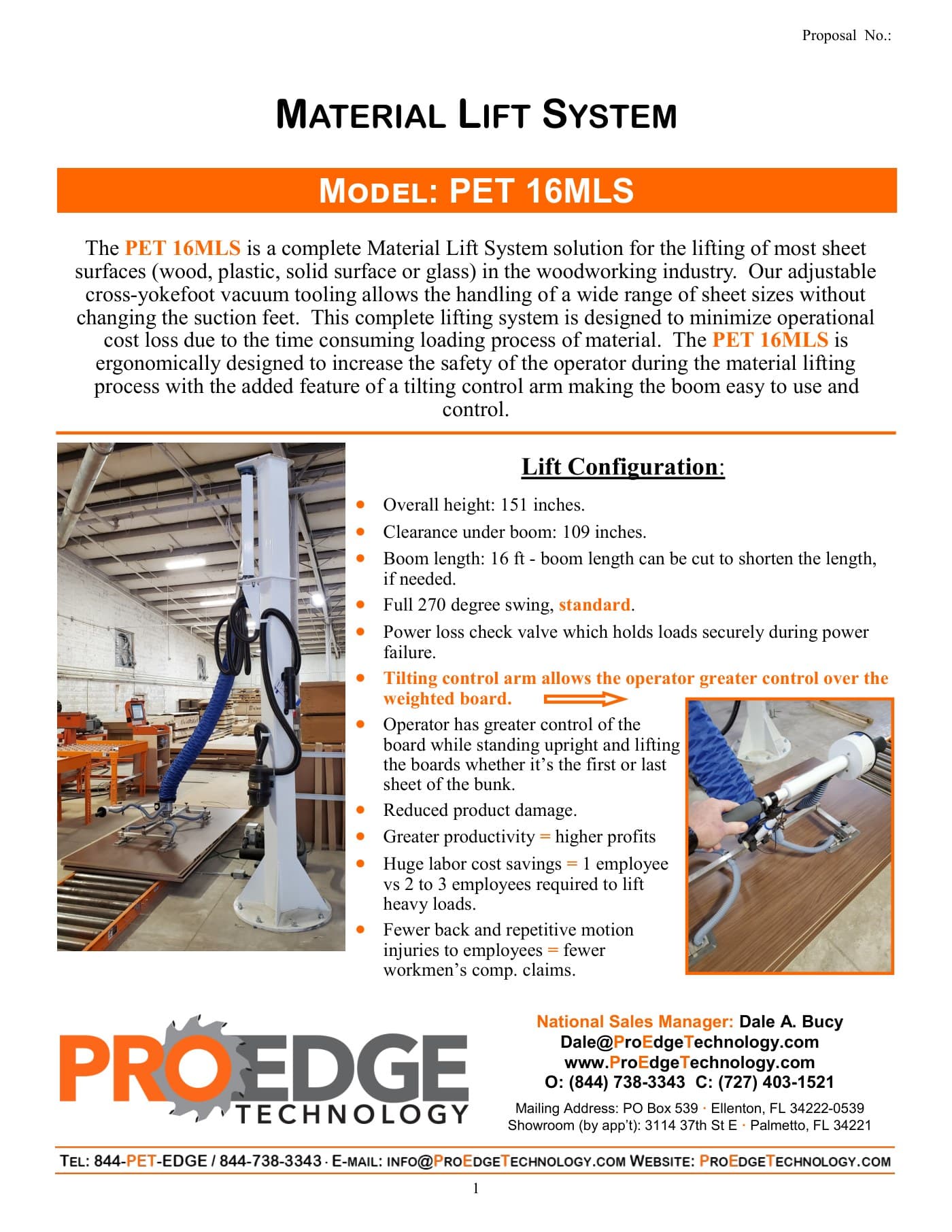 Proposal No.:

MATERIAL LIFT SYSTEM

MODEL: PET 16MLS

The PET 16MLS is a complete Material Lift System solution for the lifting of most sheet surfaces (wood, plastic, solid surface or glass) in the woodworking industry. Our adjustable cross-yokefoot vacuum tooling allows the handling of a wide range of sheet sizes without changing the suction feet. This complete lifting system is designed to minimize operational cost loss due to the time consuming loading process of material. The PET 16MLS is ergonomically designed to increase the safety of the operator during the material lifting process with the added feature of a tilting control arm making the boom easy to use and control.

Lift Configuration:

- Overall height: 151 inches.
- Clearance under boom: 109 inches.
- Boom length: 16 ft - boom length can be cut to shorten the length, if needed.
- Full 270 degree swing, standard.
- Power loss check valve which holds loads securely during power failure.
- Tilting control arm allows the operator greater control over the weighted board.
- Operator has greater control of the board while standing upright and lifting the boards whether it's the first or last sheet of the bunk.
- Reduced product damage.
- Greater productivity = higher profits
- Huge labor cost savings = 1 employee vs 2 to 3 employees required to lift heavy loads.
- Fewer back and repetitive motion injuries to employees = fewer workmen's comp. claims.

PROEDGE TECHNOLOGY

National Sales Manager: Dale A. Bucy
Dale@ProEdgeTechnology.com
www.ProEdgeTechnology.com
O: (844) 738-3343 C: (727) 403-1521
Mailing Address: PO Box 539 · Ellenton, FL 34222-0539
Showroom (by app't): 3114 37th St E · Palmetto, FL 34221

TEL: 844-PET-EDGE / 844-738-3343 · E-MAIL: INFO@PROEDGETECHNOLOGY.COM WEBSITE: PROEDGETECHNOLOGY.COM

1